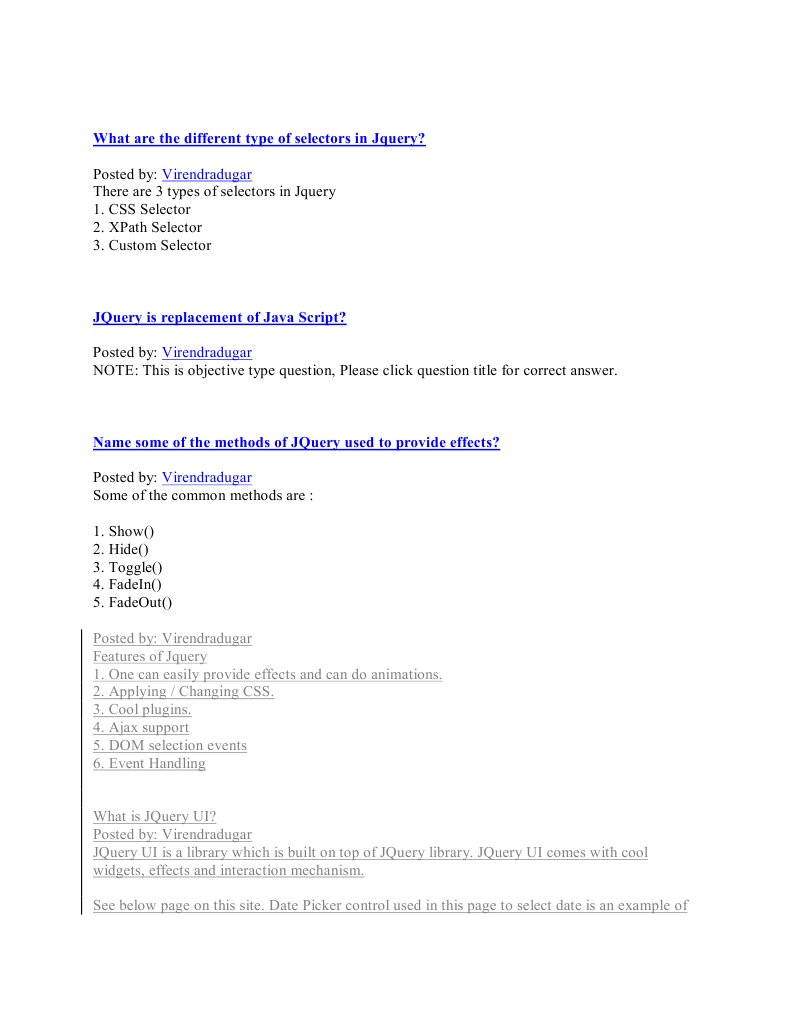 What are the different type of selectors in Jquery?

Posted by: Virendradugar
There are 3 types of selectors in Jquery
1. CSS Selector
2. XPath Selector
3. Custom Selector

JQuery is replacement of Java Script?

Posted by: Virendradugar
NOTE: This is objective type question, Please click question title for correct answer.

Name some of the methods of JQuery used to provide effects?

Posted by: Virendradugar
Some of the common methods are :

1. Show()
2. Hide()
3. Toggle()
4. FadeIn()
5. FadeOut()

Posted by: Virendradugar
Features of Jquery
1. One can easily provide effects and can do animations.
2. Applying / Changing CSS.
3. Cool plugins.
4. Ajax support
5. DOM selection events
6. Event Handling

What is JQuery UI?
Posted by: Virendradugar
JQuery UI is a library which is built on top of JQuery library. JQuery UI comes with cool widgets, effects and interaction mechanism.

See below page on this site. Date Picker control used in this page to select date is an example of